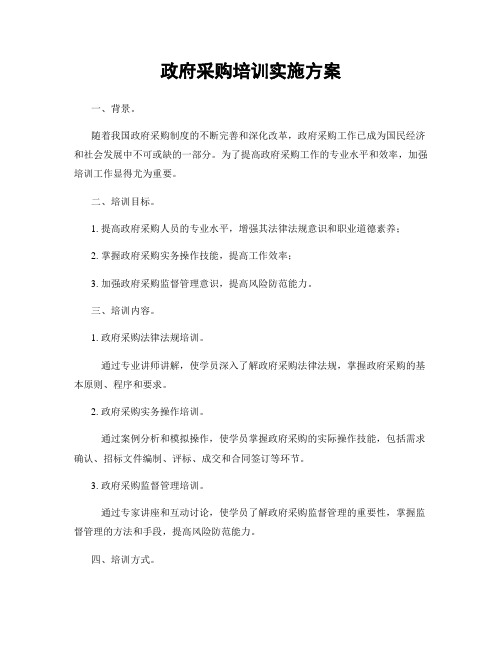 政府采购培训实施方案

一、背景。

随着我国政府采购制度的不断完善和深化改革，政府采购工作已成为国民经济和社会发展中不可或缺的一部分。为了提高政府采购工作的专业水平和效率，加强培训工作显得尤为重要。

二、培训目标。

1. 提高政府采购人员的专业水平，增强其法律法规意识和职业道德素养；

2. 掌握政府采购实务操作技能，提高工作效率；

3. 加强政府采购监督管理意识，提高风险防范能力。

三、培训内容。

1. 政府采购法律法规培训。

通过专业讲师讲解，使学员深入了解政府采购法律法规，掌握政府采购的基本原则、程序和要求。

2. 政府采购实务操作培训。

通过案例分析和模拟操作，使学员掌握政府采购的实际操作技能，包括需求确认、招标文件编制、评标、成交和合同签订等环节。

3. 政府采购监督管理培训。

通过专家讲座和互动讨论，使学员了解政府采购监督管理的重要性，掌握监督管理的方法和手段，提高风险防范能力。

四、培训方式。